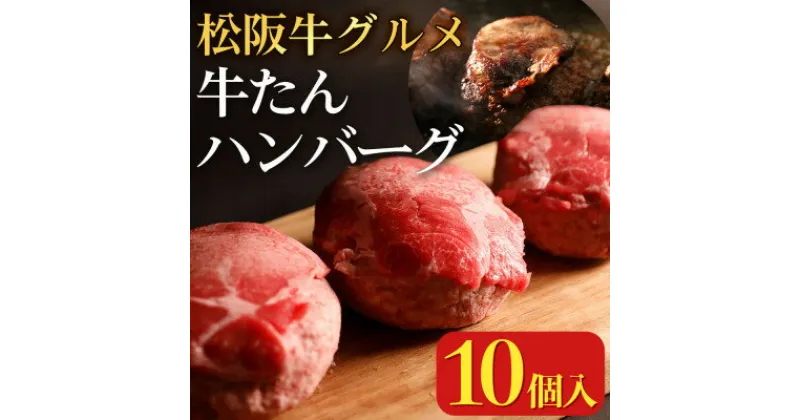 松阪牛グルメ
牛たん
ハンバーグ

10個入